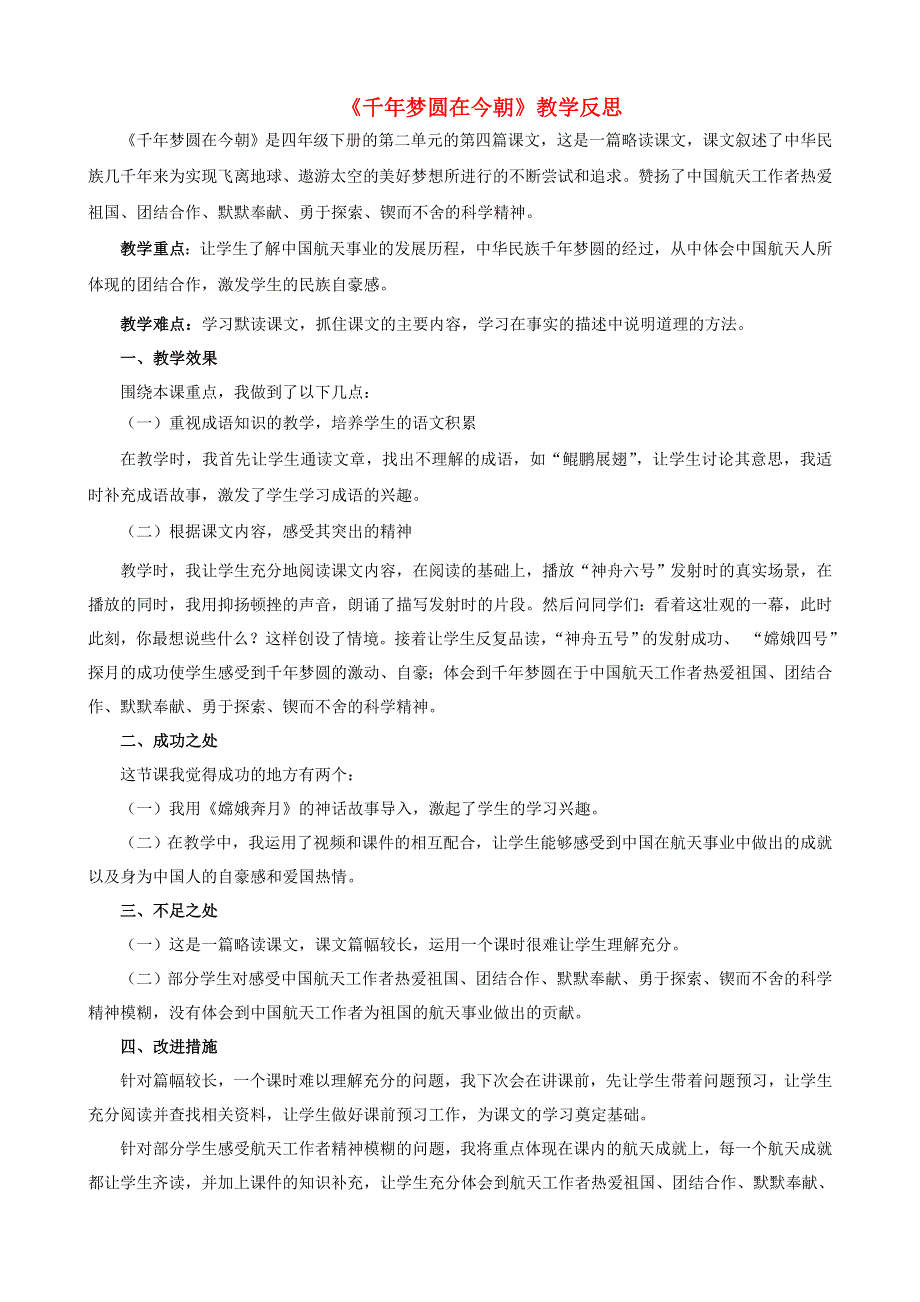 《千年梦圆在今朝》教学反思

《千年梦圆在今朝》是四年级下册的第二单元的第四篇课文，这是一篇略读课文，课文叙述了中华民族几千年来为实现飞离地球、遨游太空的美好梦想所进行的不断尝试和追求。赞扬了中国航天工作者热爱祖国、团结合作、默默奉献、勇于探索、锲而不舍的科学精神。

教学重点：让学生了解中国航天事业的发展历程，中华民族千年梦圆的经过，从中体会中国航天人所体现的团结合作，激发学生的民族自豪感。

教学难点：学习默读课文，抓住课文的主要内容，学习在事实的描述中说明道理的方法。

一、教学效果

围绕本课重点，我做到了以下几点：

（一）重视成语知识的教学，培养学生的语文积累

在教学时，我首先让学生通读文章，找出不理解的成语，如“鲲鹏展翅”，让学生讨论其意思，我适时补充成语故事，激发了学生学习成语的兴趣。

（二）根据课文内容，感受其突出的精神

教学时，我让学生充分地阅读课文内容，在阅读的基础上，播放“神舟六号”发射时的真实场景，在播放的同时，我用抑扬顿挫的声音，朗诵了描写发射时的片段。然后问同学们：看着这壮观的一幕，此时此刻，你最想说些什么？这样创设了情境。接着让学生反复品读，“神舟五号”的发射成功、 “嫦娥四号”探月的成功使学生感受到千年梦圆的激动、自豪；体会到千年梦圆在于中国航天工作者热爱祖国、团结合作、默默奉献、勇于探索、锲而不舍的科学精神。

二、成功之处

这节课我觉得成功的地方有两个：

（一）我用《嫦娥奔月》的神话故事导入，激起了学生的学习兴趣。

（二）在教学中，我运用了视频和课件的相互配合，让学生能够感受到中国在航天事业中做出的成就以及身为中国人的自豪感和爱国热情。

三、不足之处

（一）这是一篇略读课文，课文篇幅较长，运用一个课时很难让学生理解充分。

（二）部分学生对感受中国航天工作者热爱祖国、团结合作、默默奉献、勇于探索、锲而不舍的科学精神模糊，没有体会到中国航天工作者为祖国的航天事业做出的贡献。

四、改进措施

针对篇幅较长，一个课时难以理解充分的问题，我下次会在讲课前，先让学生带着问题预习，让学生充分阅读并查找相关资料，让学生做好课前预习工作，为课文的学习奠定基础。

针对部分学生感受航天工作者精神模糊的问题，我将重点体现在课内的航天成就上，每一个航天成就都让学生齐读，并加上课件的知识补充，让学生充分体会到航天工作者热爱祖国、团结合作、默默奉献、